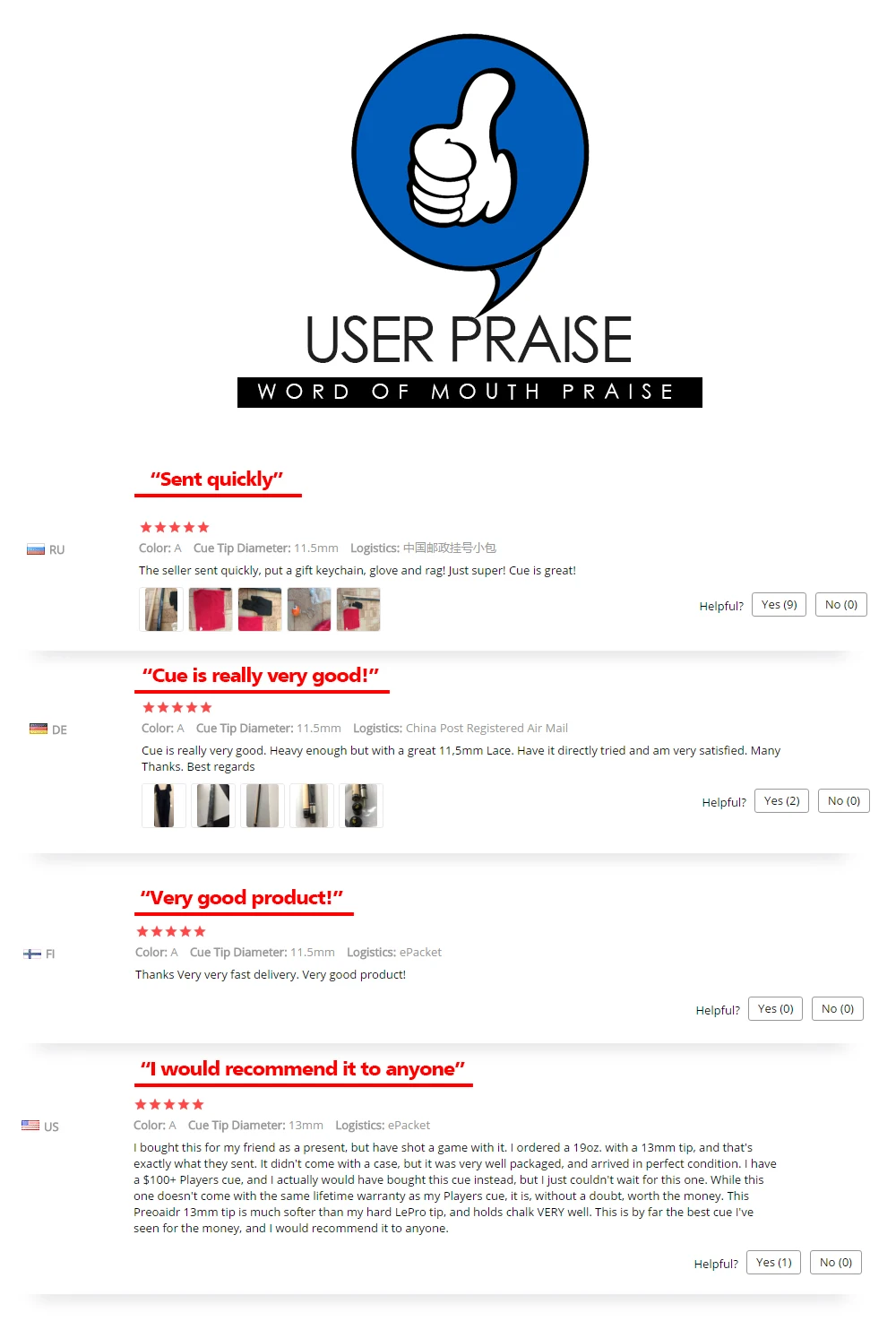 USER PRAISE
WORD OF MOUTH PRAISE

"Sent quickly"

★★★★★

RU

Color: A Cue Tip Diameter: 11.5mm Logistics: 中国邮政挂号小包

The seller sent quickly, put a gift keychain, glove and rag! Just super! Cue is great!

Helpful? Yes (9) No (0)

"Cue is really very good!"

★★★★★

DE

Color: A Cue Tip Diameter: 11.5mm Logistics: China Post Registered Air Mail

Cue is really very good. Heavy enough but with a great 11,5mm Lace. Have it directly tried and am very satisfied. Many Thanks. Best regards

Helpful? Yes (2) No (0)

"Very good product!"

★★★★★

FI

Color: A Cue Tip Diameter: 11.5mm Logistics: ePacket

Thanks Very very fast delivery. Very good product!

Helpful? Yes (0) No (0)

"I would recommend it to anyone"

★★★★★

US

Color: A Cue Tip Diameter: 13mm Logistics: ePacket

I bought this for my friend as a present, but have shot a game with it. I ordered a 19oz. with a 13mm tip, and that's exactly what they sent. It didn't come with a case, but it was very well packaged, and arrived in perfect condition. I have a $100+ Players cue, and I actually would have bought this cue instead, but I just couldn't wait for this one. While this one doesn't come with the same lifetime warranty as my Players cue, it is, without a doubt, worth the money. This Preoaidr 13mm tip is much softer than my hard LePro tip, and holds chalk VERY well. This is by far the best cue I've seen for the money, and I would recommend it to anyone.

Helpful? Yes (1) No (0)